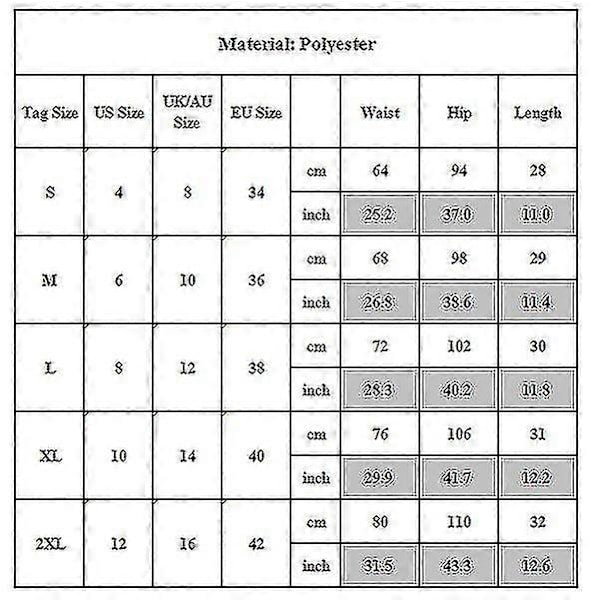 Material: Polyester

| Tag Size | US Size | UK/AU Size | EU Size | | Waist | Hip | Length |
|---|---|---|---|---|---|---|---|
| S | 4 | 8 | 34 | cm | 64 | 94 | 28 |
| | | | | inch | 25.2 | 37.0 | 11.0 |
| M | 6 | 10 | 36 | cm | 68 | 98 | 29 |
| | | | | inch | 26.8 | 38.6 | 11.4 |
| L | 8 | 12 | 38 | cm | 72 | 102 | 30 |
| | | | | inch | 28.3 | 40.2 | 11.8 |
| XL | 10 | 14 | 40 | cm | 76 | 106 | 31 |
| | | | | inch | 29.9 | 41.7 | 12.2 |
| 2XL | 12 | 16 | 42 | cm | 80 | 110 | 32 |
| | | | | inch | 31.5 | 43.3 | 12.6 |